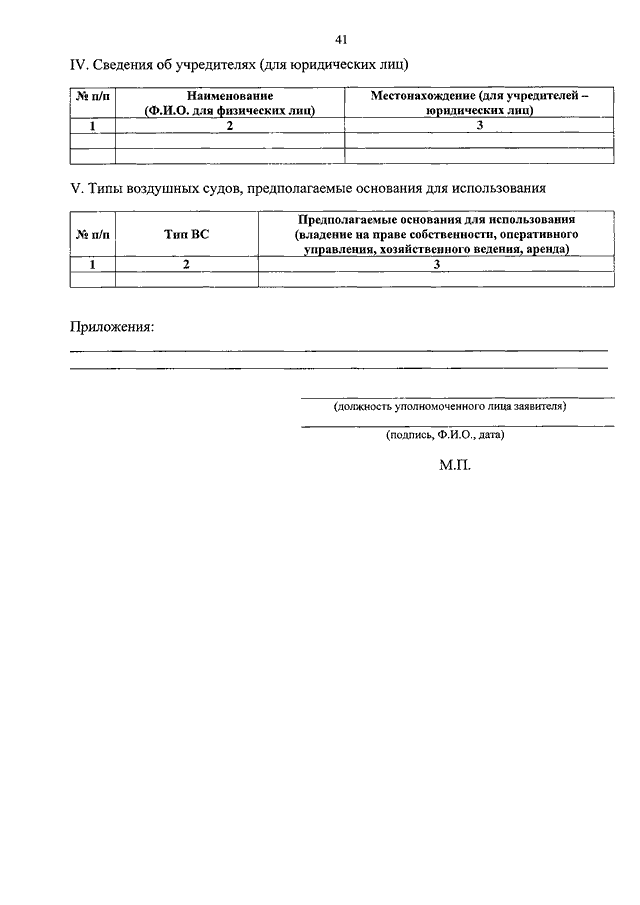 41

IV. Сведения об учредителях (для юридических лиц)

| № п/п | Наименование (Ф.И.О. для физических лиц) | Местонахождение (для учредителей – юридических лиц) |
|---|---|---|
| 1 | 2 | 3 |
| | | |
| | | |

V. Типы воздушных судов, предполагаемые основания для использования

| № п/п | Тип ВС | Предполагаемые основания для использования (владение на праве собственности, оперативного управления, хозяйственного ведения, аренда) |
|---|---|---|
| 1 | 2 | 3 |
| | | |

Приложения:

(должность уполномоченного лица заявителя)

(подпись, Ф.И.О., дата)

М.П.